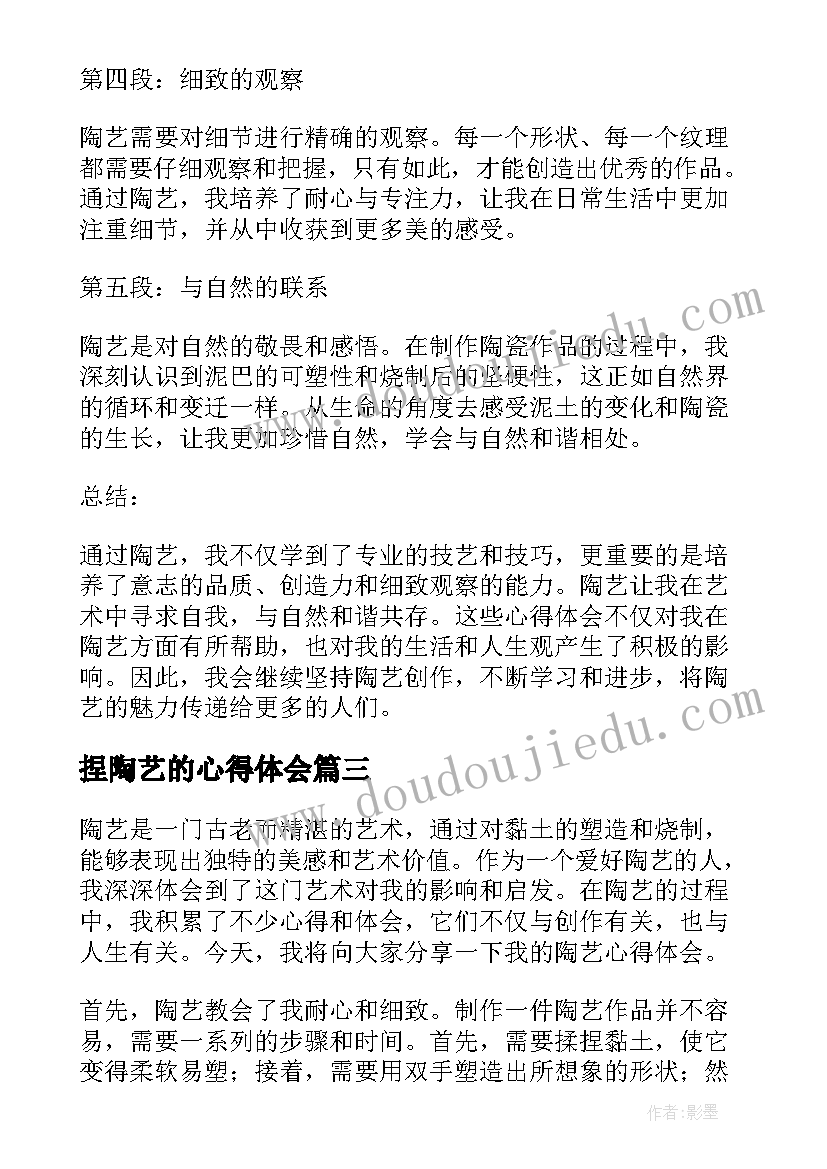 第四段：细致的观察

陶艺需要对细节进行精确的观察。每一个形状、每一个纹理都需要仔细观察和把握，只有如此，才能创造出优秀的作品。通过陶艺，我培养了耐心与专注力，让我在日常生活中更加注重细节，并从中收获到更多美的感受。

第五段：与自然的联系

陶艺是对自然的敬畏和感悟。在制作陶瓷作品的过程中，我深刻认识到泥巴的可塑性和烧制后的坚硬性，这正如自然界的循环和变迁一样。从生命的角度去感受泥土的变化和陶瓷的生长，让我更加珍惜自然，学会与自然和谐相处。

总结：

通过陶艺，我不仅学到了专业的技艺和技巧，更重要的是培养了意志的品质、创造力和细致观察的能力。陶艺让我在艺术中寻求自我，与自然和谐共存。这些心得体会不仅对我在陶艺方面有所帮助，也对我的生活和人生观产生了积极的影响。因此，我会继续坚持陶艺创作，不断学习和进步，将陶艺的魅力传递给更多的人们。

捏陶艺的心得体会篇三

陶艺是一门古老而精湛的艺术，通过对黏土的塑造和烧制，能够表现出独特的美感和艺术价值。作为一个爱好陶艺的人，我深深体会到了这门艺术对我的影响和启发。在陶艺的过程中，我积累了不少心得和体会，它们不仅与创作有关，也与人生有关。今天，我将向大家分享一下我的陶艺心得体会。

首先，陶艺教会了我耐心和细致。制作一件陶艺作品并不容易，需要一系列的步骤和时间。首先，需要揉捏黏土，使它变得柔软易塑；接着，需要用双手塑造出所想象的形状；然

www.doudoujiedu.com

作者:影墨